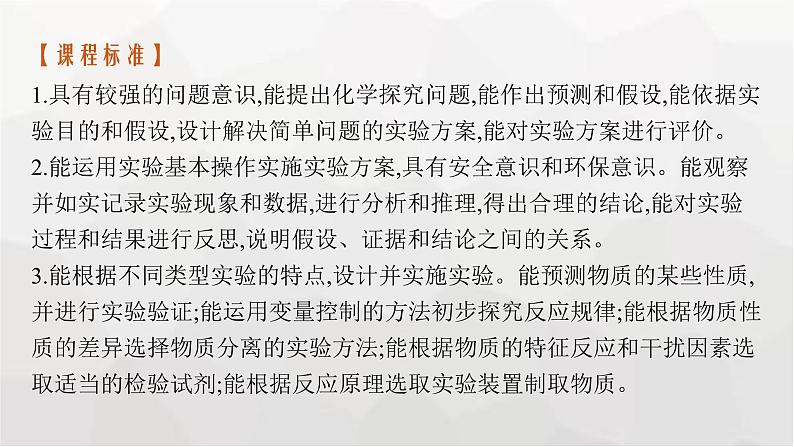 【课程标准】

1.具有较强的问题意识,能提出化学探究问题,能作出预测和假设,能依据实验目的和假设,设计解决简单问题的实验方案,能对实验方案进行评价。

2.能运用实验基本操作实施实验方案,具有安全意识和环保意识。能观察并如实记录实验现象和数据,进行分析和推理,得出合理的结论,能对实验过程和结果进行反思,说明假设、证据和结论之间的关系。

3.能根据不同类型实验的特点,设计并实施实验。能预测物质的某些性质,并进行实验验证;能运用变量控制的方法初步探究反应规律;能根据物质性质的差异选择物质分离的实验方法;能根据物质的特征反应和干扰因素选取适当的检验试剂;能根据反应原理选取实验装置制取物质。